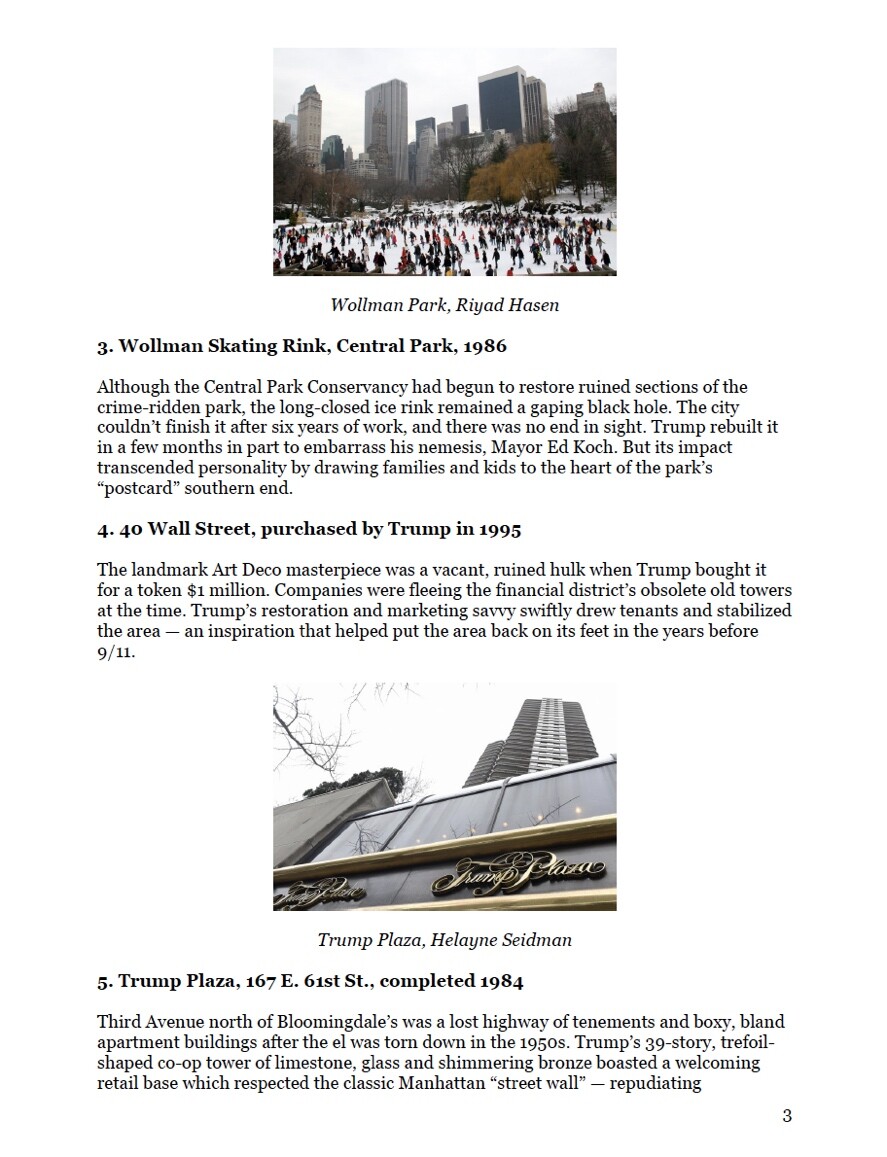 Wollman Park, Riyad Hasen

3. Wollman Skating Rink, Central Park, 1986

Although the Central Park Conservancy had begun to restore ruined sections of the crime-ridden park, the long-closed ice rink remained a gaping black hole. The city couldn't finish it after six years of work, and there was no end in sight. Trump rebuilt it in a few months in part to embarrass his nemesis, Mayor Ed Koch. But its impact transcended personality by drawing families and kids to the heart of the park's "postcard" southern end.

4. 40 Wall Street, purchased by Trump in 1995

The landmark Art Deco masterpiece was a vacant, ruined hulk when Trump bought it for a token $1 million. Companies were fleeing the financial district's obsolete old towers at the time. Trump's restoration and marketing savvy swiftly drew tenants and stabilized the area — an inspiration that helped put the area back on its feet in the years before 9/11.

Trump Plaza

Trump Plaza, Helayne Seidman

5. Trump Plaza, 167 E. 61st St., completed 1984

Third Avenue north of Bloomingdale's was a lost highway of tenements and boxy, bland apartment buildings after the el was torn down in the 1950s. Trump's 39-story, trefoil-shaped co-op tower of limestone, glass and shimmering bronze boasted a welcoming retail base which respected the classic Manhattan "street wall" — repudiating

3